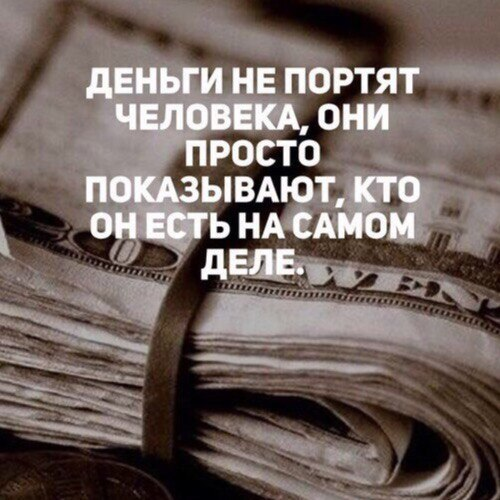 ДЕНЬГИ НЕ ПОРТЯТ ЧЕЛОВЕКА, ОНИ ПРОСТО ПОКАЗЫВАЮТ, КТО ОН ЕСТЬ НА САМОМ ДЕЛЕ.